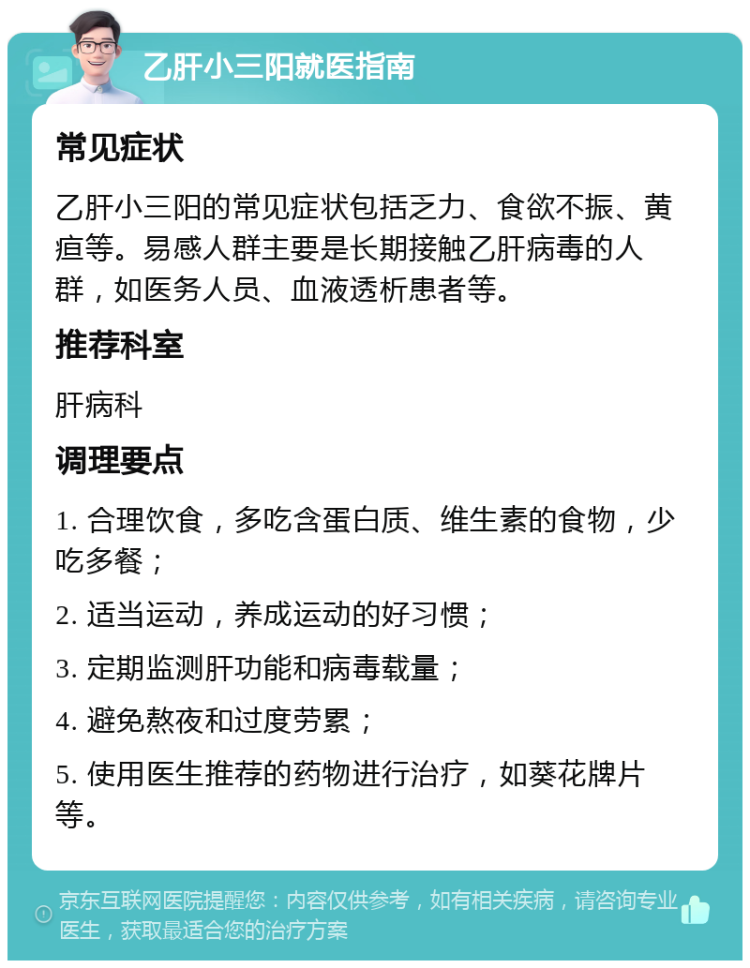 乙肝小三阳就医指南

常见症状

乙肝小三阳的常见症状包括乏力、食欲不振、黄疸等。易感人群主要是长期接触乙肝病毒的人群，如医务人员、血液透析患者等。

推荐科室

肝病科

调理要点

1. 合理饮食，多吃含蛋白质、维生素的食物，少吃多餐；

2. 适当运动，养成运动的好习惯；

3. 定期监测肝功能和病毒载量；

4. 避免熬夜和过度劳累；

5. 使用医生推荐的药物进行治疗，如葵花牌片等。

京东互联网医院提醒您：内容仅供参考，如有相关疾病，请咨询专业医生，获取最适合您的治疗方案